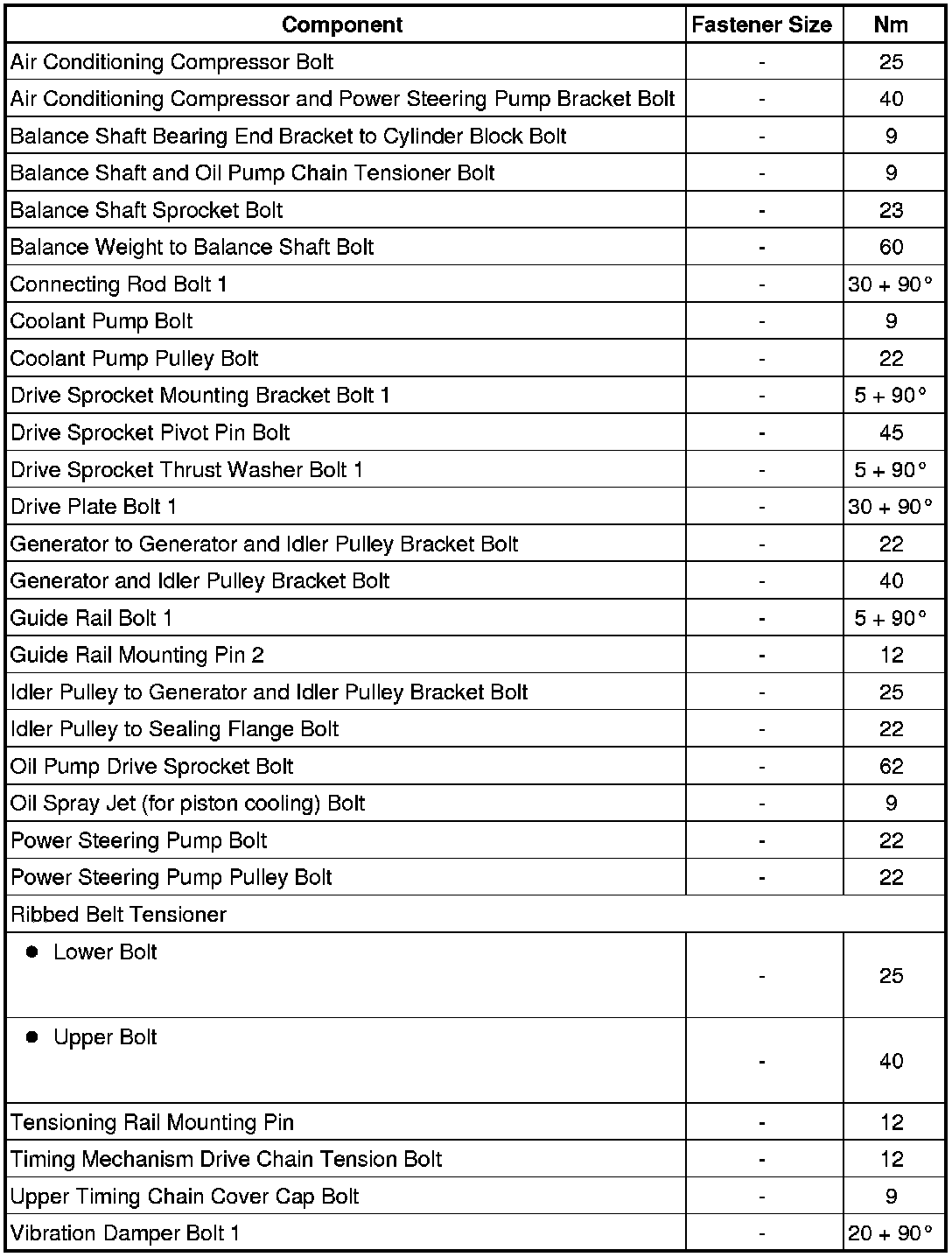 | Component | Fastener Size | Nm |
|---|---|---|
| Air Conditioning Compressor Bolt | - | 25 |
| Air Conditioning Compressor and Power Steering Pump Bracket Bolt | - | 40 |
| Balance Shaft Bearing End Bracket to Cylinder Block Bolt | - | 9 |
| Balance Shaft and Oil Pump Chain Tensioner Bolt | - | 9 |
| Balance Shaft Sprocket Bolt | - | 23 |
| Balance Weight to Balance Shaft Bolt | - | 60 |
| Connecting Rod Bolt 1 | - | 30 + 90° |
| Coolant Pump Bolt | - | 9 |
| Coolant Pump Pulley Bolt | - | 22 |
| Drive Sprocket Mounting Bracket Bolt 1 | - | 5 + 90° |
| Drive Sprocket Pivot Pin Bolt | - | 45 |
| Drive Sprocket Thrust Washer Bolt 1 | - | 5 + 90° |
| Drive Plate Bolt 1 | - | 30 + 90° |
| Generator to Generator and Idler Pulley Bracket Bolt | - | 22 |
| Generator and Idler Pulley Bracket Bolt | - | 40 |
| Guide Rail Bolt 1 | - | 5 + 90° |
| Guide Rail Mounting Pin 2 | - | 12 |
| Idler Pulley to Generator and Idler Pulley Bracket Bolt | - | 25 |
| Idler Pulley to Sealing Flange Bolt | - | 22 |
| Oil Pump Drive Sprocket Bolt | - | 62 |
| Oil Spray Jet (for piston cooling) Bolt | - | 9 |
| Power Steering Pump Bolt | - | 22 |
| Power Steering Pump Pulley Bolt | - | 22 |
| Ribbed Belt Tensioner | | |
| • Lower Bolt | - | 25 |
| • Upper Bolt | - | 40 |
| Tensioning Rail Mounting Pin | - | 12 |
| Timing Mechanism Drive Chain Tension Bolt | - | 12 |
| Upper Timing Chain Cover Cap Bolt | - | 9 |
| Vibration Damper Bolt 1 | - | 20 + 90° |